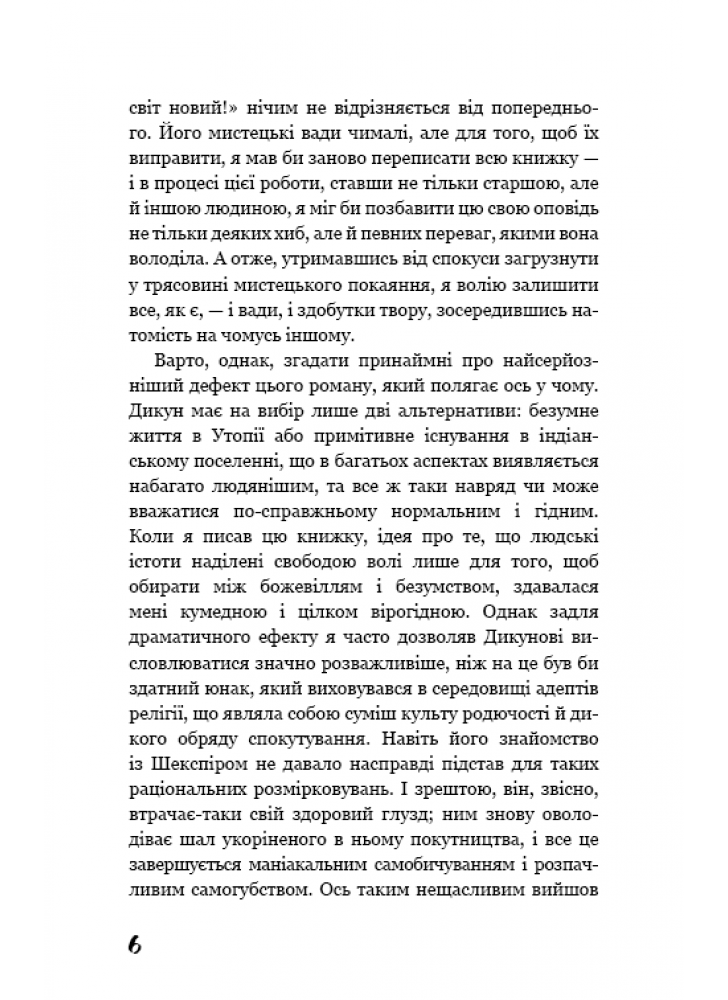 світ новий!» нічим не відрізняється від попереднього. Його мистецькі вади чималі, але для того, щоб їх виправити, я мав би заново переписати всю книжку — і в процесі цієї роботи, ставши не тільки старшою, але й іншою людиною, я міг би позбавити цю свою оповідь не тільки деяких хиб, але й певних переваг, якими вона володіла. А отже, утримавшись від спокуси загрузнути у трясовині мистецького покаяння, я волію залишити все, як є, — і вади, і здобутки твору, зосередившись натомість на чомусь іншому.

Варто, однак, згадати принаймні про найсерйозніший дефект цього роману, який полягає ось у чому. Дикун має на вибір лише дві альтернативи: безумне життя в Утопії або примітивне існування в індіанському поселенні, що в багатьох аспектах виявляється набагато людянішим, та все ж таки навряд чи може вважатися по-справжньому нормальним і гідним. Коли я писав цю книжку, ідея про те, що людські істоти наділені свободою волі лише для того, щоб обирати між божевіллям і безумством, здавалася мені кумедною і цілком вірогідною. Однак задля драматичного ефекту я часто дозволяв Дикунові висловлюватися значно розважливіше, ніж на це був би здатний юнак, який виховувався в середовищі адептів релігії, що являла собою суміш культу родючості й дикого обряду спокутування. Навіть його знайомство із Шекспіром не давало насправді підстав для таких раціональних розмірковувань. І зрештою, він, звісно, втрачає-таки свій здоровий глузд; ним знову оволодіває шал укоріненого в ньому покутництва, і все це завершується маніакальним самобичуванням і розпачливим самогубством. Ось таким нещасливим вийшов

6